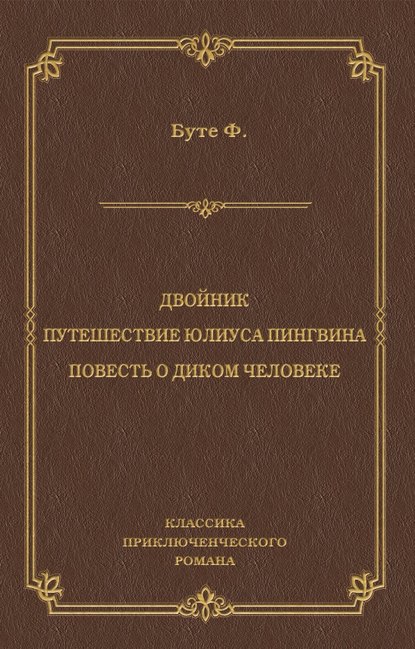 Буте Ф.

ДВОЙНИК
ПУТЕШЕСТВИЕ ЮЛИУСА ПИНГВИНА
ПОВЕСТЬ О ДИКОМ ЧЕЛОВЕКЕ

КЛАССИКА
ПРИКЛЮЧЕНЧЕСКОГО
РОМАНА